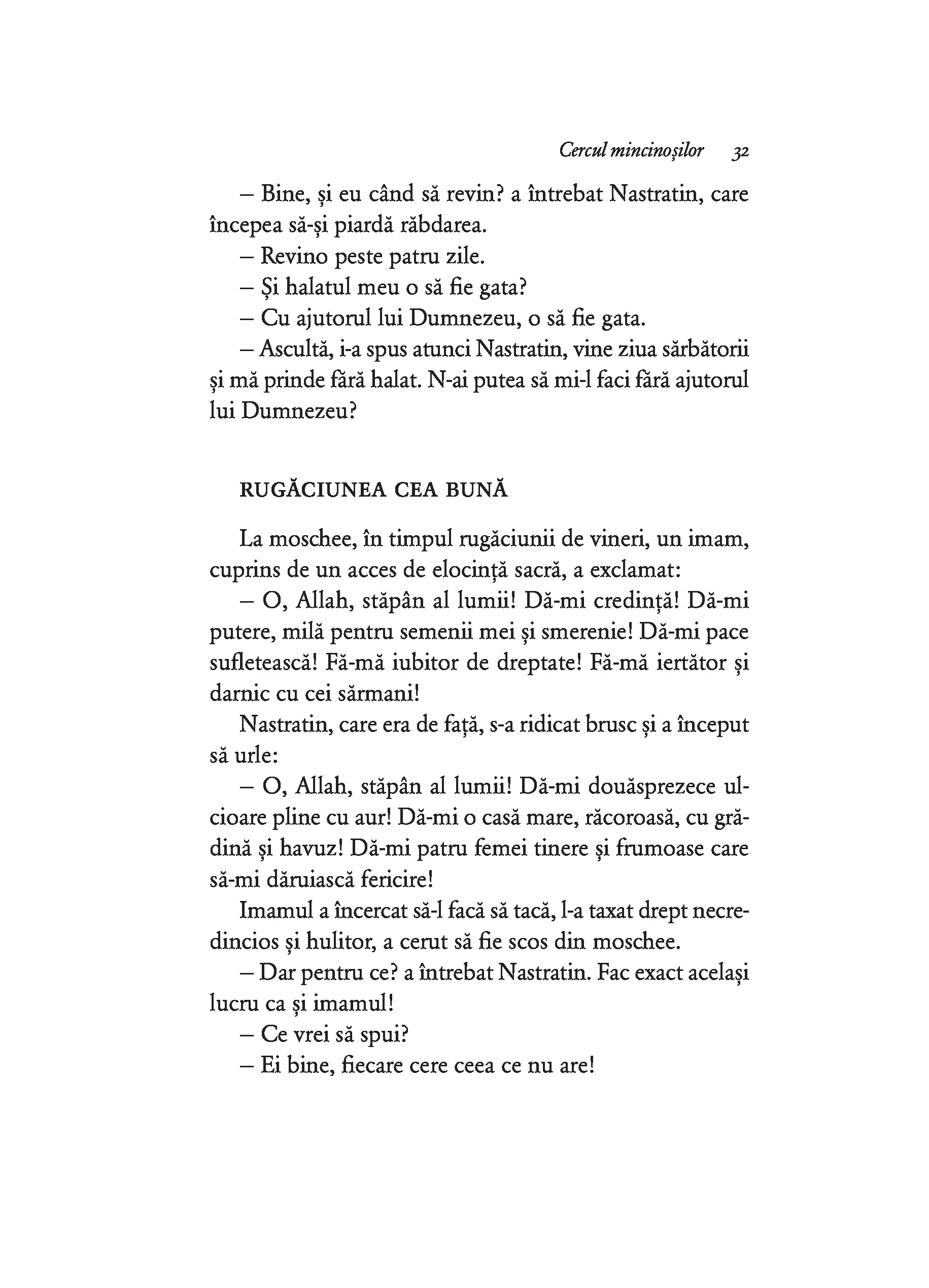 Cercul mincinoșilor 32

– Bine, și eu când să revin? a întrebat Nastratin, care începea să-și piardă răbdarea.

– Revino peste patru zile.

– Și halatul meu o să fie gata?

– Cu ajutorul lui Dumnezeu, o să fie gata.

– Ascultă, i-a spus atunci Nastratin, vine ziua sărbătorii și mă prinde fără halat. N-ai putea să mi-l faci fără ajutorul lui Dumnezeu?

RUGĂCIUNEA CEA BUNĂ

La moschee, în timpul rugăciunii de vineri, un imam, cuprins de un acces de elocință sacră, a exclamat:

– O, Allah, stăpân al lumii! Dă-mi credință! Dă-mi putere, milă pentru semenii mei și smerenie! Dă-mi pace sufletească! Fă-mă iubitor de dreptate! Fă-mă iertător și darnic cu cei sărmani!

Nastratin, care era de față, s-a ridicat brusc și a început să urle:

– O, Allah, stăpân al lumii! Dă-mi douăsprezece ulcioare pline cu aur! Dă-mi o casă mare, răcoroasă, cu grădină și havuz! Dă-mi patru femei tinere și frumoase care să-mi dăruiască fericire!

Imamul a încercat să-l facă să tacă, l-a taxat drept necredincios și hulitor, a cerut să fie scos din moschee.

– Dar pentru ce? a întrebat Nastratin. Fac exact același lucru ca și imamul!

– Ce vrei să spui?

– Ei bine, fiecare cere ceea ce nu are!